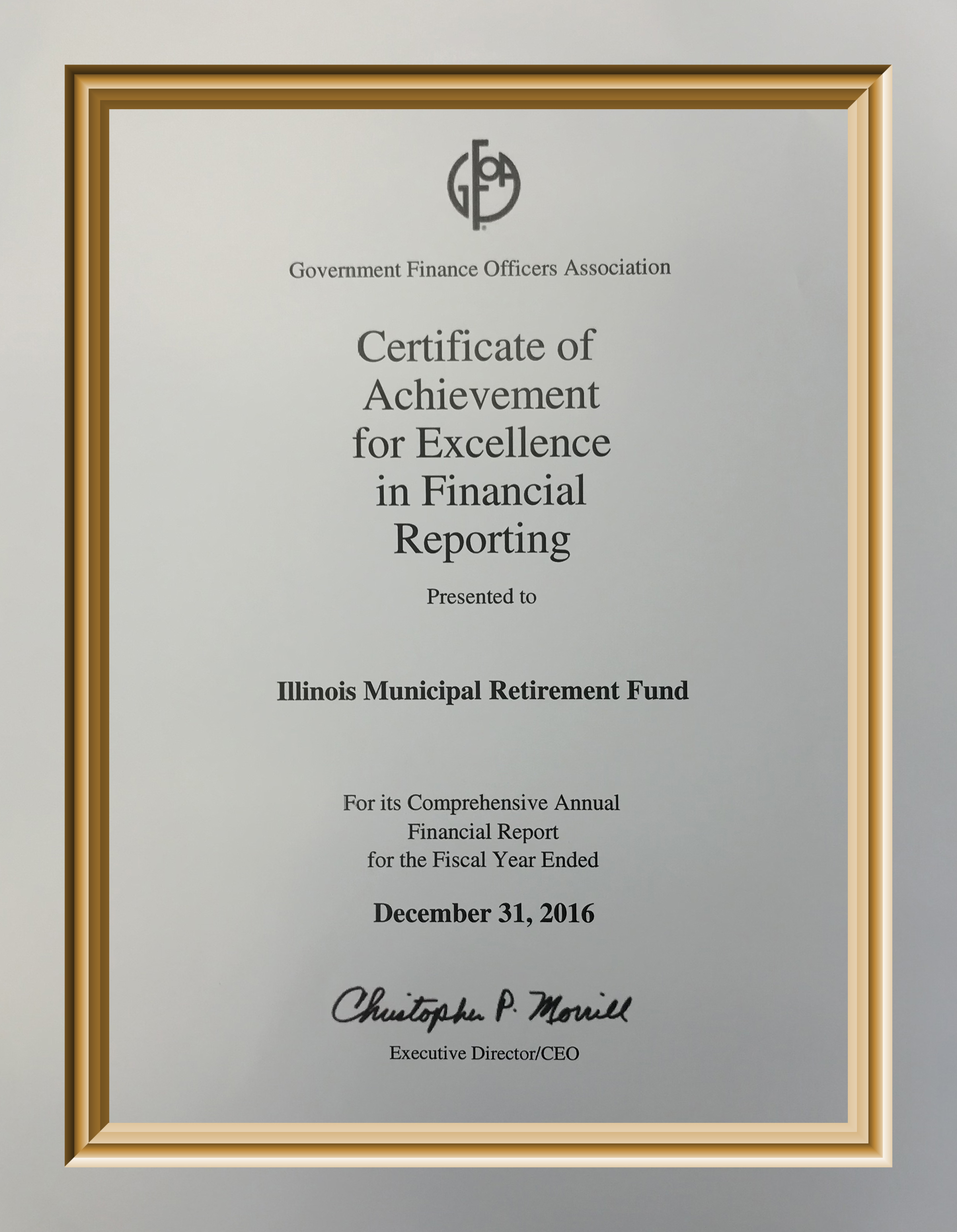 GFOA

Government Finance Officers Association

Certificate of Achievement for Excellence in Financial Reporting

Presented to

Illinois Municipal Retirement Fund

For its Comprehensive Annual Financial Report for the Fiscal Year Ended

December 31, 2016

Christopher P. Morrill

Executive Director/CEO